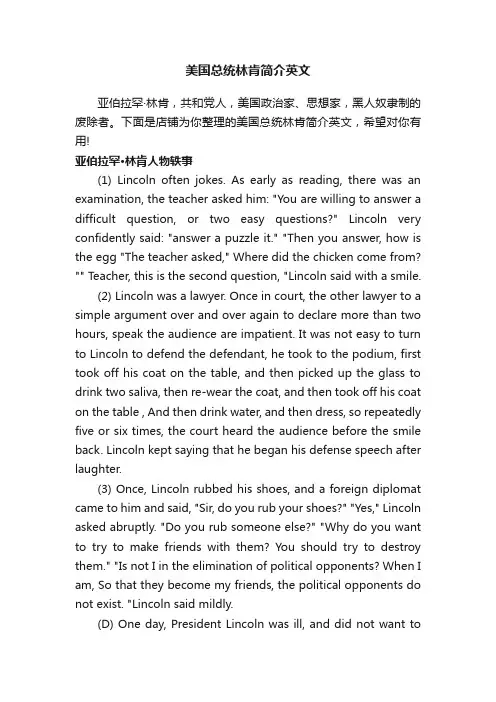 美国总统林肯简介英文

亚伯拉罕·林肯，共和党人，美国政治家、思想家，黑人奴隶制的废除者。下面是店铺为你整理的美国总统林肯简介英文，希望对你有用!

亚伯拉罕•林肯人物轶事

(1) Lincoln often jokes. As early as reading, there was an examination, the teacher asked him: "You are willing to answer a difficult question, or two easy questions?" Lincoln very confidently said: "answer a puzzle it." "Then you answer, how is the egg "The teacher asked," Where did the chicken come from? "" Teacher, this is the second question, "Lincoln said with a smile.

(2) Lincoln was a lawyer. Once in court, the other lawyer to a simple argument over and over again to declare more than two hours, speak the audience are impatient. It was not easy to turn to Lincoln to defend the defendant, he took to the podium, first took off his coat on the table, and then picked up the glass to drink two saliva, then re-wear the coat, and then took off his coat on the table , And then drink water, and then dress, so repeatedly five or six times, the court heard the audience before the smile back. Lincoln kept saying that he began his defense speech after laughter.

(3) Once, Lincoln rubbed his shoes, and a foreign diplomat came to him and said, "Sir, do you rub your shoes?" "Yes," Lincoln asked abruptly. "Do you rub someone else?" "Why do you want to try to make friends with them? You should try to destroy them." "Is not I in the elimination of political opponents? When I am, So that they become my friends, the political opponents do not exist. "Lincoln said mildly.

(D) One day, President Lincoln was ill, and did not want to